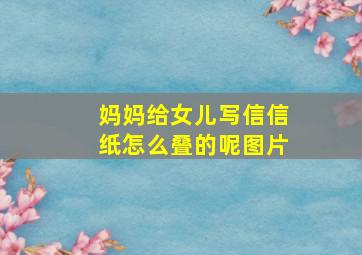 妈妈给女儿写信信纸怎么叠的呢图片